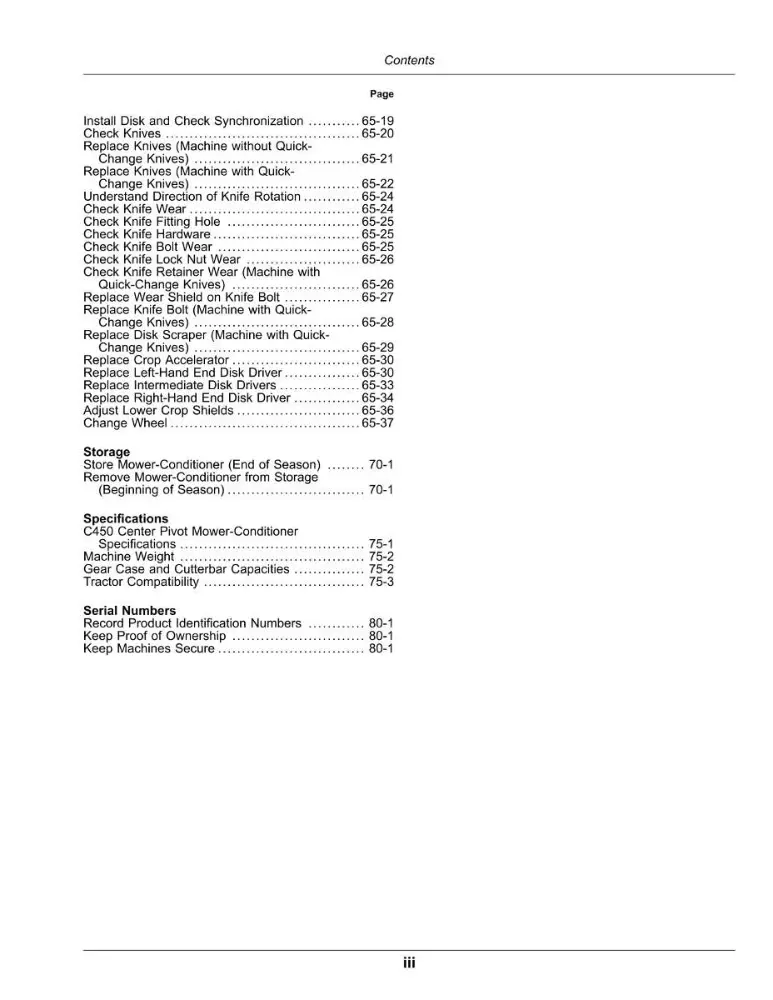 Contents

Page

Install Disk and Check Synchronization 65-19
Check Knives 65-20
Replace Knives (Machine without Quick-Change Knives) 65-21
Replace Knives (Machine with Quick-Change Knives) 65-22
Understand Direction of Knife Rotation 65-24
Check Knife Wear 65-24
Check Knife Fitting Hole 65-25
Check Knife Hardware 65-25
Check Knife Bolt Wear 65-25
Check Knife Lock Nut Wear 65-26
Check Knife Retainer Wear (Machine with Quick-Change Knives) 65-26
Replace Wear Shield on Knife Bolt 65-27
Replace Knife Bolt (Machine with Quick-Change Knives) 65-28
Replace Disk Scraper (Machine with Quick-Change Knives) 65-29
Replace Crop Accelerator 65-30
Replace Left-Hand End Disk Driver 65-30
Replace Intermediate Disk Drivers 65-33
Replace Right-Hand End Disk Driver 65-34
Adjust Lower Crop Shields 65-36
Change Wheel 65-37

Storage
Store Mower-Conditioner (End of Season) 70-1
Remove Mower-Conditioner from Storage (Beginning of Season) 70-1

Specifications
C450 Center Pivot Mower-Conditioner Specifications 75-1
Machine Weight 75-2
Gear Case and Cutterbar Capacities 75-2
Tractor Compatibility 75-3

Serial Numbers
Record Product Identification Numbers 80-1
Keep Proof of Ownership 80-1
Keep Machines Secure 80-1

iii